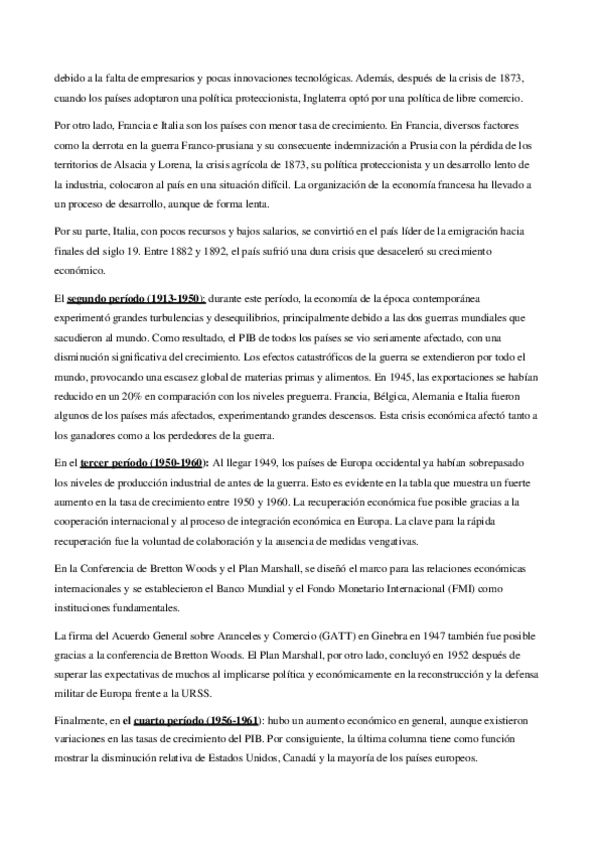 debido a la falta de empresarios y pocas innovaciones tecnológicas. Además, después de la crisis de 1873, cuando los países adoptaron una política proteccionista, Inglaterra optó por una política de libre comercio.

Por otro lado, Francia e Italia son los países con menor tasa de crecimiento. En Francia, diversos factores como la derrota en la guerra Franco-prusiana y su consecuente indemnización a Prusia con la pérdida de los territorios de Alsacia y Lorena, la crisis agrícola de 1873, su política proteccionista y un desarrollo lento de la industria, colocaron al país en una situación difícil. La organización de la economía francesa ha llevado a un proceso de desarrollo, aunque de forma lenta.

Por su parte, Italia, con pocos recursos y bajos salarios, se convirtió en el país líder de la emigración hacia finales del siglo 19. Entre 1882 y 1892, el país sufrió una dura crisis que desaceleró su crecimiento económico.

El segundo período (1913-1950): durante este período, la economía de la época contemporánea experimentó grandes turbulencias y desequilibrios, principalmente debido a las dos guerras mundiales que sacudieron al mundo. Como resultado, el PIB de todos los países se vio seriamente afectado, con una disminución significativa del crecimiento. Los efectos catastróficos de la guerra se extendieron por todo el mundo, provocando una escasez global de materias primas y alimentos. En 1945, las exportaciones se habían reducido en un 20% en comparación con los niveles preguerra. Francia, Bélgica, Alemania e Italia fueron algunos de los países más afectados, experimentando grandes descensos. Esta crisis económica afectó tanto a los ganadores como a los perdedores de la guerra.

En el tercer período (1950-1960): Al llegar 1949, los países de Europa occidental ya habían sobrepasado los niveles de producción industrial de antes de la guerra. Esto es evidente en la tabla que muestra un fuerte aumento en la tasa de crecimiento entre 1950 y 1960. La recuperación económica fue posible gracias a la cooperación internacional y al proceso de integración económica en Europa. La clave para la rápida recuperación fue la voluntad de colaboración y la ausencia de medidas vengativas.

En la Conferencia de Bretton Woods y el Plan Marshall, se diseñó el marco para las relaciones económicas internacionales y se establecieron el Banco Mundial y el Fondo Monetario Internacional (FMI) como instituciones fundamentales.

La firma del Acuerdo General sobre Aranceles y Comercio (GATT) en Ginebra en 1947 también fue posible gracias a la conferencia de Bretton Woods. El Plan Marshall, por otro lado, concluyó en 1952 después de superar las expectativas de muchos al implicarse política y económicamente en la reconstrucción y la defensa militar de Europa frente a la URSS.

Finalmente, en el cuarto período (1956-1961): hubo un aumento económico en general, aunque existieron variaciones en las tasas de crecimiento del PIB. Por consiguiente, la última columna tiene como función mostrar la disminución relativa de Estados Unidos, Canadá y la mayoría de los países europeos.